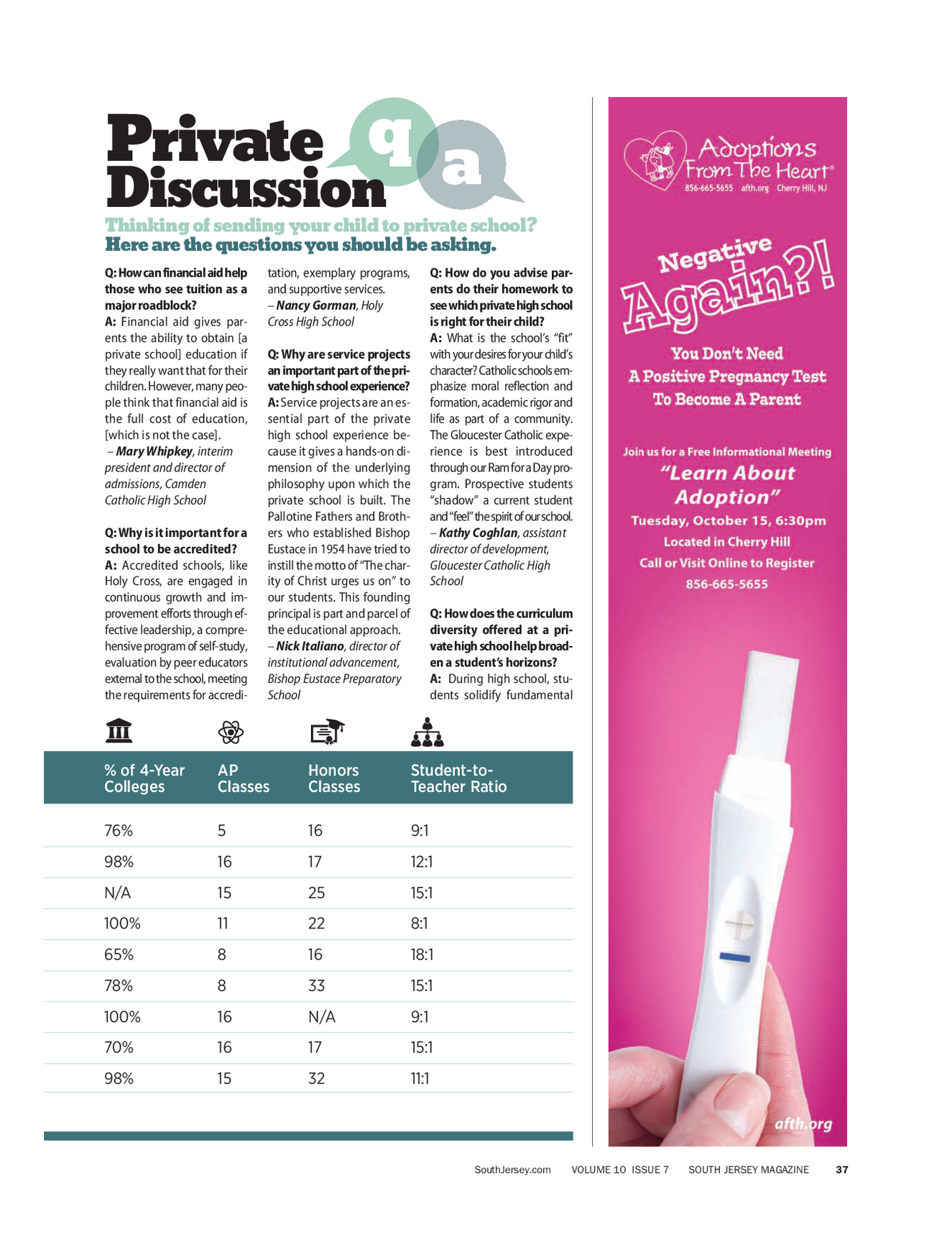 Private Discussion q a

Thinking of sending your child to private school? Here are the questions you should be asking.

Q: How can financial aid help those who see tuition as a major roadblock?
A: Financial aid gives parents the ability to obtain [a private school] education if they really want that for their children. However, many people think that financial aid is the full cost of education, [which is not the case].
– Mary Whipkey, interim president and director of admissions, Camden Catholic High School

Q: Why is it important for a school to be accredited?
A: Accredited schools, like Holy Cross, are engaged in continuous growth and improvement efforts through effective leadership, a comprehensive program of self-study, evaluation by peer educators external to the school, meeting the requirements for accreditation, exemplary programs, and supportive services.
– Nancy Gorman, Holy Cross High School

Q: Why are service projects an important part of the private high school experience?
A: Service projects are an essential part of the private high school experience because it gives a hands-on dimension of the underlying philosophy upon which the private school is built. The Pallotine Fathers and Brothers who established Bishop Eustace in 1954 have tried to instill the motto of "The charity of Christ urges us on" to our students. This founding principal is part and parcel of the educational approach.
– Nick Italiano, director of institutional advancement, Bishop Eustace Preparatory School

Q: How do you advise parents do their homework to see which private high school is right for their child?
A: What is the school's "fit" with your desires for your child's character? Catholic schools emphasize moral reflection and formation, academic rigor and life as part of a community. The Gloucester Catholic experience is best introduced through our Ram for a Day program. Prospective students "shadow" a current student and "feel" the spirit of our school.
– Kathy Coghlan, assistant director of development, Gloucester Catholic High School

Q: How does the curriculum diversity offered at a private high school help broaden a student's horizons?
A: During high school, students solidify fundamental

| % of 4-Year Colleges | AP Classes | Honors Classes | Student-to-Teacher Ratio |
|---|---|---|---|
| 76% | 5 | 16 | 9:1 |
| 98% | 16 | 17 | 12:1 |
| N/A | 15 | 25 | 15:1 |
| 100% | 11 | 22 | 8:1 |
| 65% | 8 | 16 | 18:1 |
| 78% | 8 | 33 | 15:1 |
| 100% | 16 | N/A | 9:1 |
| 70% | 16 | 17 | 15:1 |
| 98% | 15 | 32 | 11:1 |

Adoptions From The Heart®
856-665-5655 afth.org Cherry Hill, NJ

Negative Again?!

You Don't Need A Positive Pregnancy Test To Become A Parent

Join us for a Free Informational Meeting
"Learn About Adoption"
Tuesday, October 15, 6:30pm
Located in Cherry Hill
Call or Visit Online to Register
856-665-5655

afth.org

SouthJersey.com VOLUME 10 ISSUE 7 SOUTH JERSEY MAGAZINE 37